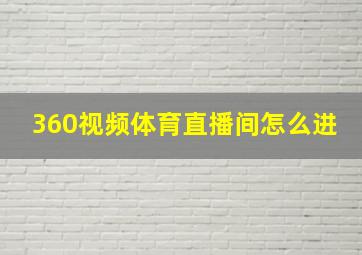 360视频体育直播间怎么进